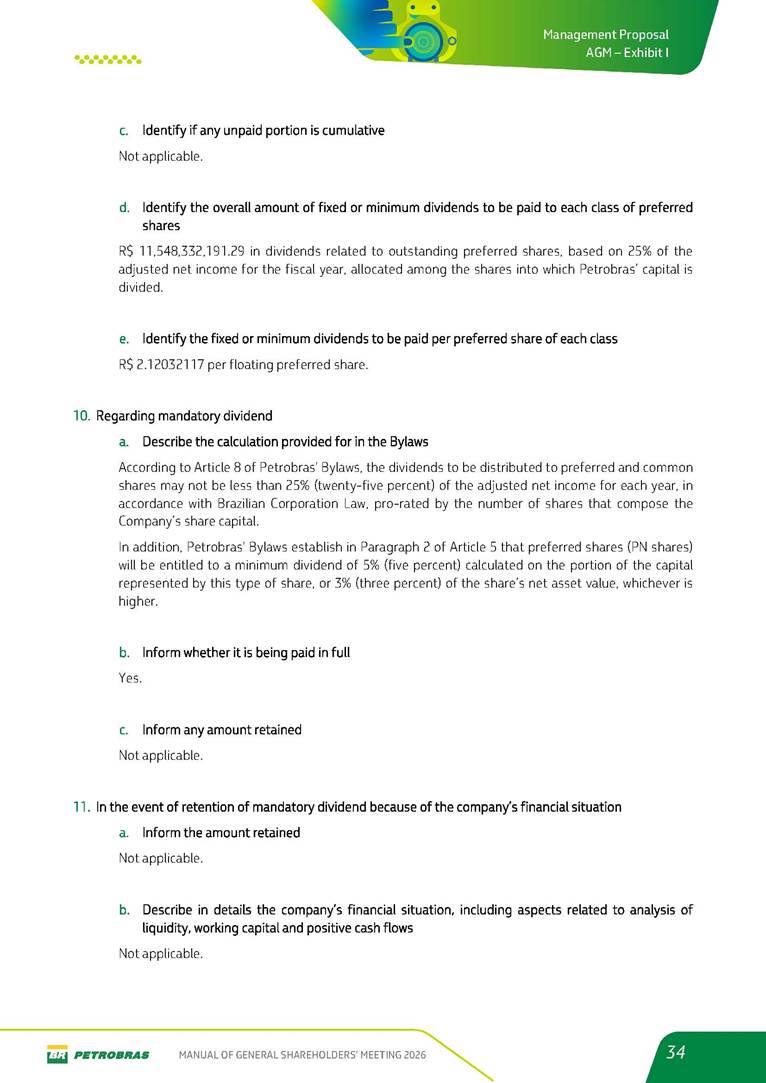 Management Proposal
AGM – Exhibit I

c. Identify if any unpaid portion is cumulative

Not applicable.

d. Identify the overall amount of fixed or minimum dividends to be paid to each class of preferred shares

R$ 11,548,332,191.29 in dividends related to outstanding preferred shares, based on 25% of the adjusted net income for the fiscal year, allocated among the shares into which Petrobras' capital is divided.

e. Identify the fixed or minimum dividends to be paid per preferred share of each class

R$ 2.12032117 per floating preferred share.

10. Regarding mandatory dividend

a. Describe the calculation provided for in the Bylaws

According to Article 8 of Petrobras' Bylaws, the dividends to be distributed to preferred and common shares may not be less than 25% (twenty-five percent) of the adjusted net income for each year, in accordance with Brazilian Corporation Law, pro-rated by the number of shares that compose the Company's share capital.

In addition, Petrobras' Bylaws establish in Paragraph 2 of Article 5 that preferred shares (PN shares) will be entitled to a minimum dividend of 5% (five percent) calculated on the portion of the capital represented by this type of share, or 3% (three percent) of the share's net asset value, whichever is higher.

b. Inform whether it is being paid in full

Yes.

c. Inform any amount retained

Not applicable.

11. In the event of retention of mandatory dividend because of the company's financial situation

a. Inform the amount retained

Not applicable.

b. Describe in details the company's financial situation, including aspects related to analysis of liquidity, working capital and positive cash flows

Not applicable.

BR PETROBRAS MANUAL OF GENERAL SHAREHOLDERS' MEETING 2026 34